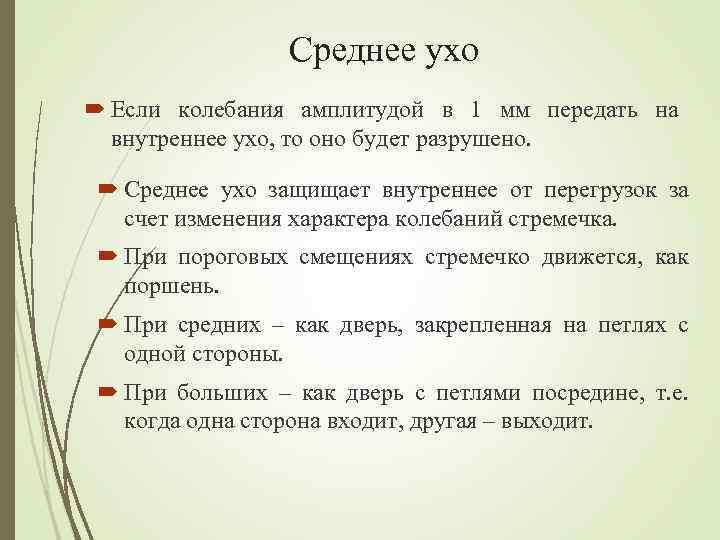 Среднее ухо

Если колебания амплитудой в 1 мм передать на внутреннее ухо, то оно будет разрушено.

Среднее ухо защищает внутреннее от перегрузок за счет изменения характера колебаний стремечка.

При пороговых смещениях стремечко движется, как поршень.

При средних – как дверь, закрепленная на петлях с одной стороны.

При больших – как дверь с петлями посредине, т.е. когда одна сторона входит, другая – выходит.